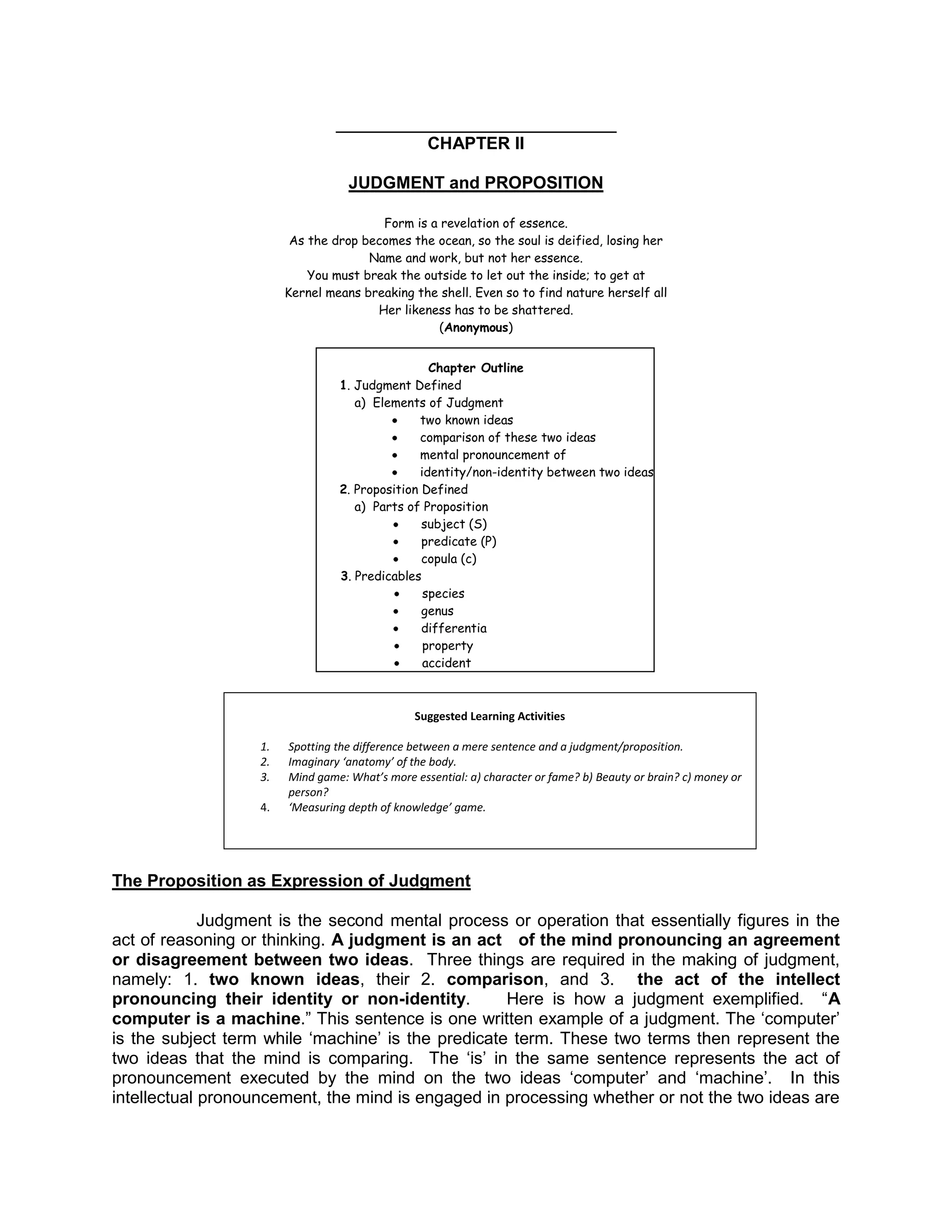 CHAPTER II

JUDGMENT and PROPOSITION

Form is a revelation of essence.
As the drop becomes the ocean, so the soul is deified, losing her
Name and work, but not her essence.
You must break the outside to let out the inside; to get at
Kernel means breaking the shell. Even so to find nature herself all
Her likeness has to be shattered.
(Anonymous)

Chapter Outline
1. Judgment Defined
a) Elements of Judgment
• two known ideas
• comparison of these two ideas
• mental pronouncement of
• identity/non-identity between two ideas
2. Proposition Defined
a) Parts of Proposition
• subject (S)
• predicate (P)
• copula (c)
3. Predicables
• species
• genus
• differentia
• property
• accident

Suggested Learning Activities

1. Spotting the difference between a mere sentence and a judgment/proposition.
2. Imaginary 'anatomy' of the body.
3. Mind game: What's more essential: a) character or fame? b) Beauty or brain? c) money or person?
4. 'Measuring depth of knowledge' game.

The Proposition as Expression of Judgment

Judgment is the second mental process or operation that essentially figures in the act of reasoning or thinking. A judgment is an act of the mind pronouncing an agreement or disagreement between two ideas. Three things are required in the making of judgment, namely: 1. two known ideas, their 2. comparison, and 3. the act of the intellect pronouncing their identity or non-identity. Here is how a judgment exemplified. "A computer is a machine." This sentence is one written example of a judgment. The 'computer' is the subject term while 'machine' is the predicate term. These two terms then represent the two ideas that the mind is comparing. The 'is' in the same sentence represents the act of pronouncement executed by the mind on the two ideas 'computer' and 'machine'. In this intellectual pronouncement, the mind is engaged in processing whether or not the two ideas are